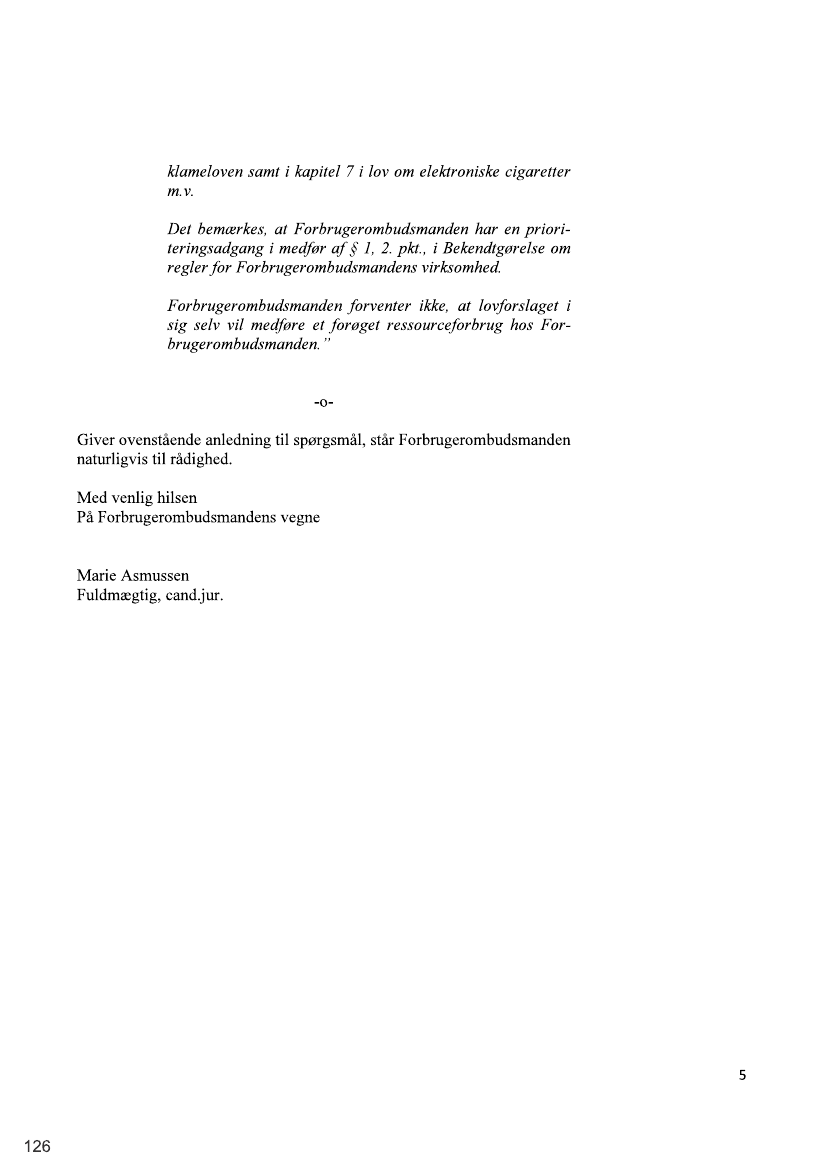 klameloven samt i kapitel 7 i lov om elektroniske cigaretter m.v.

Det bemærkes, at Forbrugerombudsmanden har en prioriteringsadgang i medfør af § 1, 2. pkt., i Bekendtgørelse om regler for Forbrugerombudsmandens virksomhed.

Forbrugerombudsmanden forventer ikke, at lovforslaget i sig selv vil medføre et forøget ressourceforbrug hos Forbrugerombudsmanden."

-o-

Giver ovenstående anledning til spørgsmål, står Forbrugerombudsmanden naturligvis til rådighed.

Med venlig hilsen
På Forbrugerombudsmandens vegne

Marie Asmussen
Fuldmægtig, cand.jur.

5

126